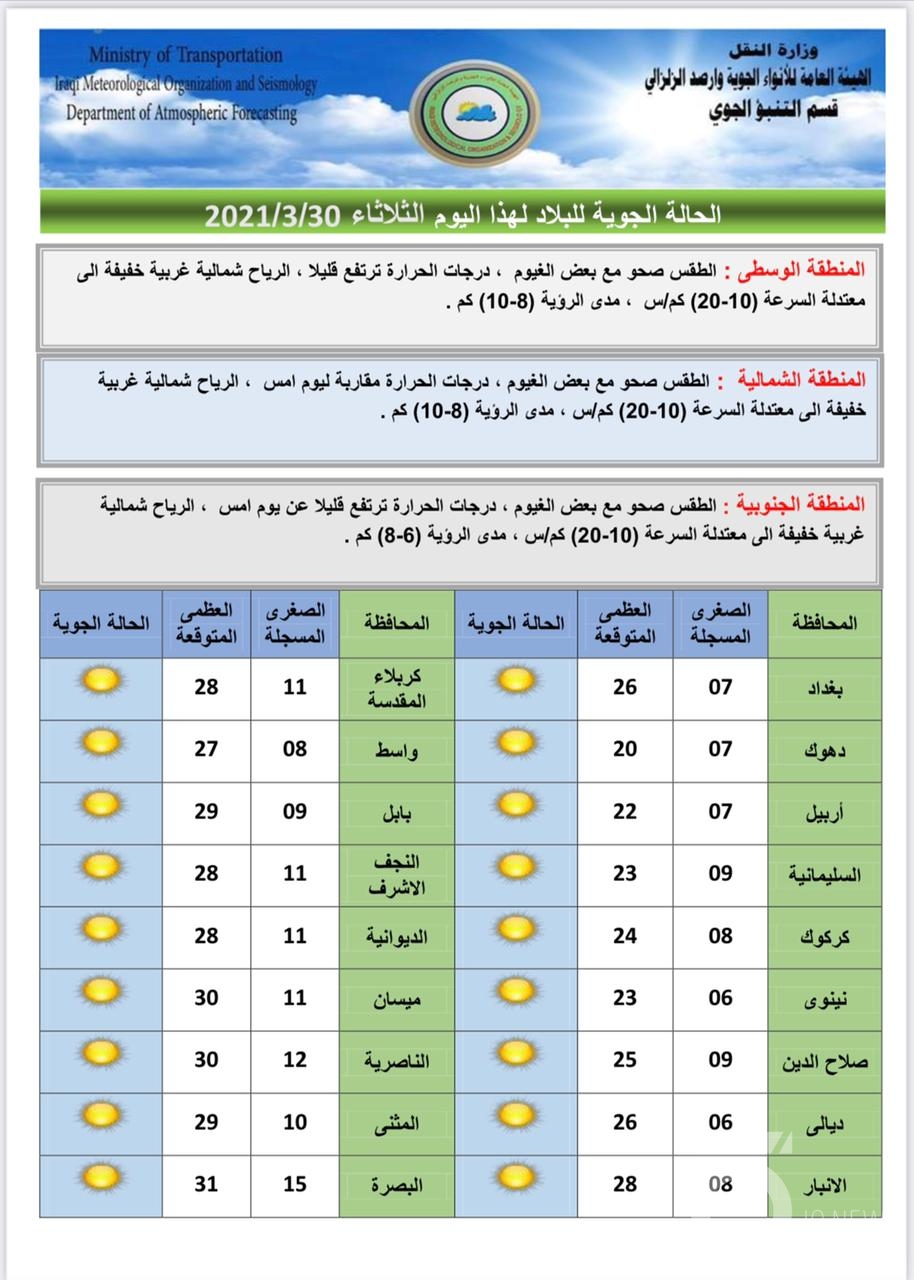 Ministry of Transportation
Iraqi Meteorological Organization and Seismology
Department of Atmospheric Forecasting

وزارة النقل
الهيئة العامة للأنواء الجوية والرصد الزلزالي
قسم التنبؤ الجوي

الحالة الجوية للبلاد لهذا اليوم الثلاثاء 2021/3/30

المنطقة الوسطى : الطقس صحو مع بعض الغيوم ، درجات الحرارة ترتفع قليلا ، الرياح شمالية غربية خفيفة الى معتدلة السرعة (10-20) كم/س ، مدى الرؤية (8-10) كم .

المنطقة الشمالية : الطقس صحو مع بعض الغيوم ، درجات الحرارة مقاربة ليوم امس ، الرياح شمالية غربية خفيفة الى معتدلة السرعة (10-20) كم/س ، مدى الرؤية (8-10) كم .

المنطقة الجنوبية : الطقس صحو مع بعض الغيوم ، درجات الحرارة ترتفع قليلا عن يوم امس ، الرياح شمالية غربية خفيفة الى معتدلة السرعة (10-20) كم/س ، مدى الرؤية (6-8) كم .

| المحافظة | الصغرى المسجلة | العظمى المتوقعة | الحالة الجوية | المحافظة | الصغرى المسجلة | العظمى المتوقعة | الحالة الجوية |
|---|---|---|---|---|---|---|---|
| بغداد | 07 | 26 | | كربلاء المقدسة | 11 | 28 | |
| دهوك | 07 | 20 | | واسط | 08 | 27 | |
| أربيل | 07 | 22 | | بابل | 09 | 29 | |
| السليمانية | 09 | 23 | | النجف الاشرف | 11 | 28 | |
| كركوك | 08 | 24 | | الديوانية | 11 | 28 | |
| نينوى | 06 | 23 | | ميسان | 11 | 30 | |
| صلاح الدين | 09 | 25 | | الناصرية | 12 | 30 | |
| ديالى | 06 | 26 | | المثنى | 10 | 29 | |
| الانبار | 08 | 28 | | البصرة | 15 | 31 | |